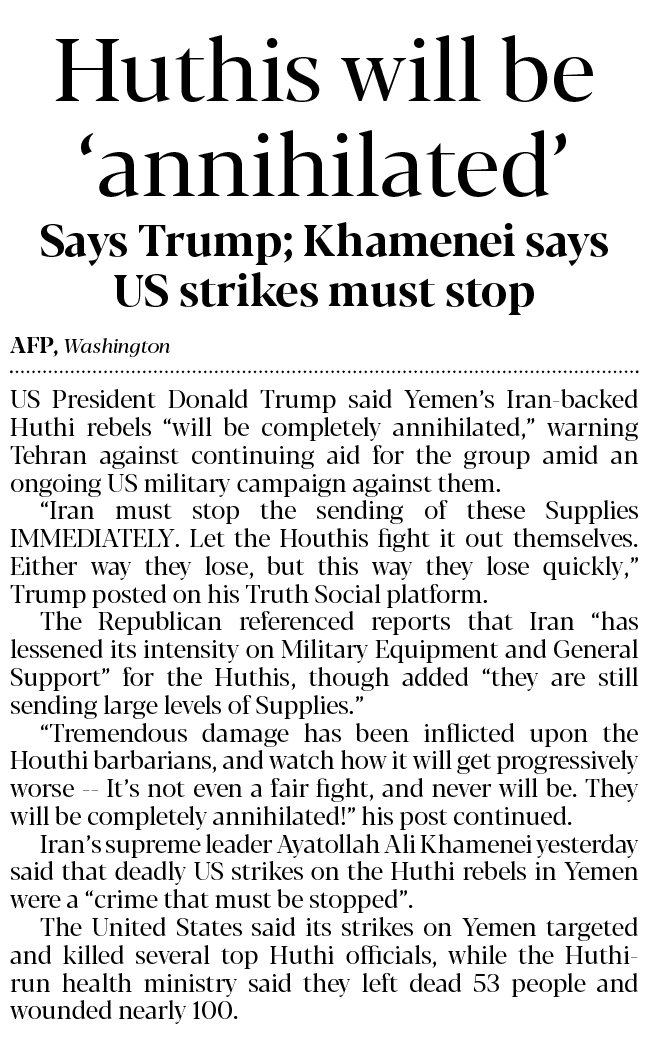 Huthis will be 'annihilated'

Says Trump; Khamenei says US strikes must stop

AFP, Washington

US President Donald Trump said Yemen's Iran-backed Huthi rebels "will be completely annihilated," warning Tehran against continuing aid for the group amid an ongoing US military campaign against them.

"Iran must stop the sending of these Supplies IMMEDIATELY. Let the Houthis fight it out themselves. Either way they lose, but this way they lose quickly," Trump posted on his Truth Social platform.

The Republican referenced reports that Iran "has lessened its intensity on Military Equipment and General Support" for the Huthis, though added "they are still sending large levels of Supplies."

"Tremendous damage has been inflicted upon the Houthi barbarians, and watch how it will get progressively worse -- It's not even a fair fight, and never will be. They will be completely annihilated!" his post continued.

Iran's supreme leader Ayatollah Ali Khamenei yesterday said that deadly US strikes on the Huthi rebels in Yemen were a "crime that must be stopped".

The United States said its strikes on Yemen targeted and killed several top Huthi officials, while the Huthi-run health ministry said they left dead 53 people and wounded nearly 100.